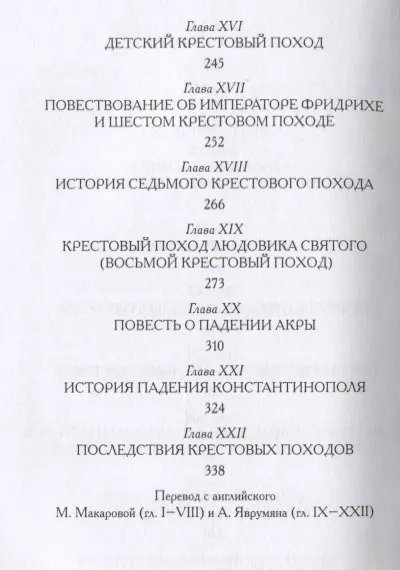 Глава XVI
ДЕТСКИЙ КРЕСТОВЫЙ ПОХОД
245

Глава XVII
ПОВЕСТВОВАНИЕ ОБ ИМПЕРАТОРЕ ФРИДРИХЕ И ШЕСТОМ КРЕСТОВОМ ПОХОДЕ
252

Глава XVIII
ИСТОРИЯ СЕДЬМОГО КРЕСТОВОГО ПОХОДА
266

Глава XIX
КРЕСТОВЫЙ ПОХОД ЛЮДОВИКА СВЯТОГО (ВОСЬМОЙ КРЕСТОВЫЙ ПОХОД)
273

Глава XX
ПОВЕСТЬ О ПАДЕНИИ АКРЫ
310

Глава XXI
ИСТОРИЯ ПАДЕНИЯ КОНСТАНТИНОПОЛЯ
324

Глава XXII
ПОСЛЕДСТВИЯ КРЕСТОВЫХ ПОХОДОВ
338

Перевод с английского
М. Макаровой (гл. I–VIII) и А. Яврумяна (гл. IX–XXII)